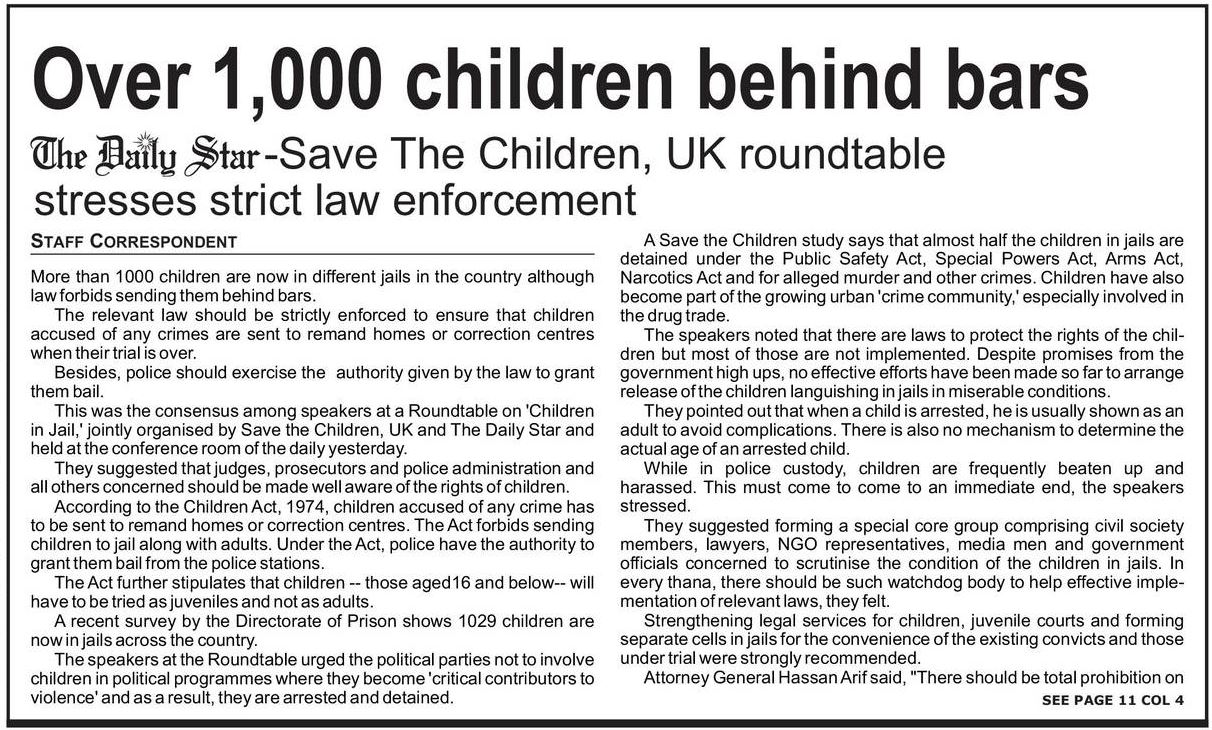 Over 1,000 children behind bars

The Daily Star-Save The Children, UK roundtable stresses strict law enforcement

STAFF CORRESPONDENT

More than 1000 children are now in different jails in the country although law forbids sending them behind bars.

The relevant law should be strictly enforced to ensure that children accused of any crimes are sent to remand homes or correction centres when their trial is over.

Besides, police should exercise the authority given by the law to grant them bail.

This was the consensus among speakers at a Roundtable on 'Children in Jail,' jointly organised by Save the Children, UK and The Daily Star and held at the conference room of the daily yesterday.

They suggested that judges, prosecutors and police administration and all others concerned should be made well aware of the rights of children.

According to the Children Act, 1974, children accused of any crime has to be sent to remand homes or correction centres. The Act forbids sending children to jail along with adults. Under the Act, police have the authority to grant them bail from the police stations.

The Act further stipulates that children -- those aged16 and below-- will have to be tried as juveniles and not as adults.

A recent survey by the Directorate of Prison shows 1029 children are now in jails across the country.

The speakers at the Roundtable urged the political parties not to involve children in political programmes where they become 'critical contributors to violence' and as a result, they are arrested and detained.

A Save the Children study says that almost half the children in jails are detained under the Public Safety Act, Special Powers Act, Arms Act, Narcotics Act and for alleged murder and other crimes. Children have also become part of the growing urban 'crime community,' especially involved in the drug trade.

The speakers noted that there are laws to protect the rights of the children but most of those are not implemented. Despite promises from the government high ups, no effective efforts have been made so far to arrange release of the children languishing in jails in miserable conditions.

They pointed out that when a child is arrested, he is usually shown as an adult to avoid complications. There is also no mechanism to determine the actual age of an arrested child.

While in police custody, children are frequently beaten up and harassed. This must come to come to an immediate end, the speakers stressed.

They suggested forming a special core group comprising civil society members, lawyers, NGO representatives, media men and government officials concerned to scrutinise the condition of the children in jails. In every thana, there should be such watchdog body to help effective implementation of relevant laws, they felt.

Strengthening legal services for children, juvenile courts and forming separate cells in jails for the convenience of the existing convicts and those under trial were strongly recommended.

Attorney General Hassan Arif said, "There should be total prohibition on

SEE PAGE 11 COL 4